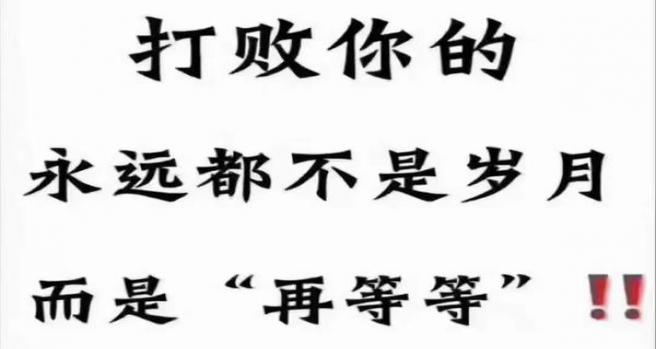 打败你的

永远都不是岁月

而是“再等等”!!